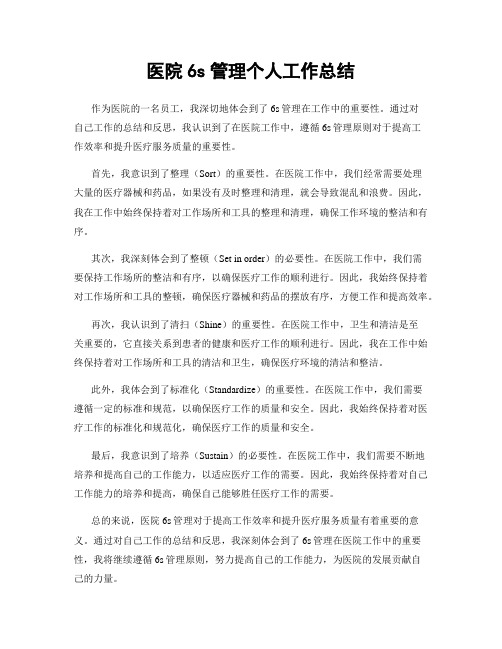 医院 6s 管理个人工作总结

作为医院的一名员工，我深切地体会到了 6s 管理在工作中的重要性。通过对自己工作的总结和反思，我认识到了在医院工作中，遵循 6s 管理原则对于提高工作效率和提升医疗服务质量的重要性。

首先，我意识到了整理（Sort）的重要性。在医院工作中，我们经常需要处理大量的医疗器械和药品，如果没有及时整理和清理，就会导致混乱和浪费。因此，我在工作中始终保持着对工作场所和工具的整理和清理，确保工作环境的整洁和有序。

其次，我深刻体会到了整顿（Set in order）的必要性。在医院工作中，我们需要保持工作场所的整洁和有序，以确保医疗工作的顺利进行。因此，我始终保持着对工作场所和工具的整顿，确保医疗器械和药品的摆放有序，方便工作和提高效率。

再次，我认识到了清扫（Shine）的重要性。在医院工作中，卫生和清洁是至关重要的，它直接关系到患者的健康和医疗工作的顺利进行。因此，我在工作中始终保持着对工作场所和工具的清洁和卫生，确保医疗环境的清洁和整洁。

此外，我体会到了标准化（Standardize）的重要性。在医院工作中，我们需要遵循一定的标准和规范，以确保医疗工作的质量和安全。因此，我始终保持着对医疗工作的标准化和规范化，确保医疗工作的质量和安全。

最后，我意识到了培养（Sustain）的必要性。在医院工作中，我们需要不断地培养和提高自己的工作能力，以适应医疗工作的需要。因此，我始终保持着对自己工作能力的培养和提高，确保自己能够胜任医疗工作的需要。

总的来说，医院 6s 管理对于提高工作效率和提升医疗服务质量有着重要的意义。通过对自己工作的总结和反思，我深刻体会到了 6s 管理在医院工作中的重要性，我将继续遵循 6s 管理原则，努力提高自己的工作能力，为医院的发展贡献自己的力量。